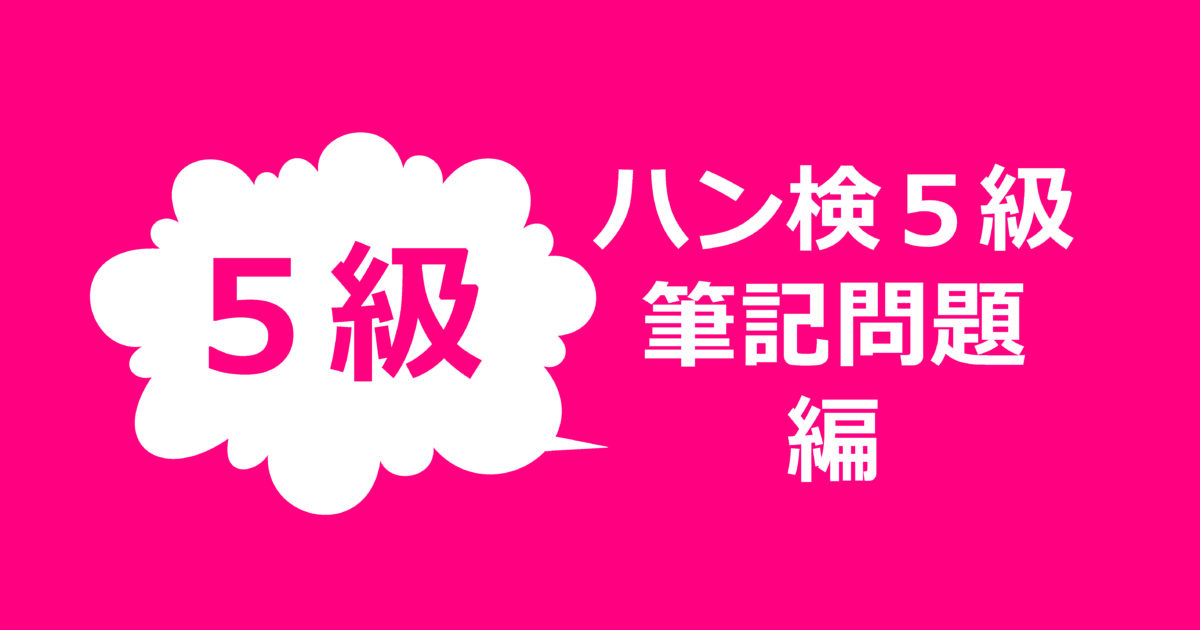 ５級

ハン検５級
筆記問題
編